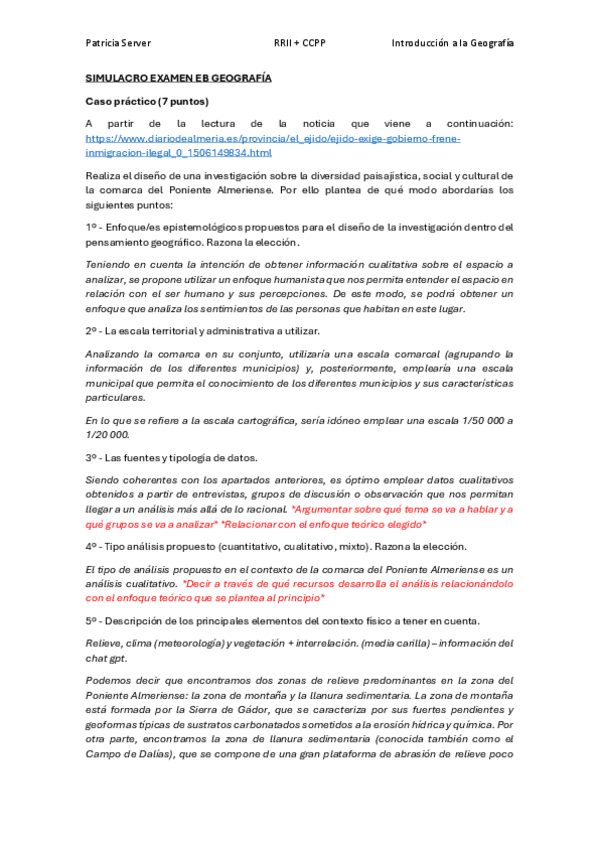 Patricia Server RRII + CCPP Introducción a la Geografía

SIMULACRO EXAMEN EB GEOGRAFÍA

Caso práctico (7 puntos)

A partir de la lectura de la noticia que viene a continuación: https://www.diariodealmeria.es/provincia/el_ejido/ejido-exige-gobierno-frene-inmigracion-ilegal_0_1506149834.html

Realiza el diseño de una investigación sobre la diversidad paisajística, social y cultural de la comarca del Poniente Almeriense. Por ello plantea de qué modo abordarías los siguientes puntos:

1º - Enfoque/es epistemológicos propuestos para el diseño de la investigación dentro del pensamiento geográfico. Razona la elección.

Teniendo en cuenta la intención de obtener información cualitativa sobre el espacio a analizar, se propone utilizar un enfoque humanista que nos permita entender el espacio en relación con el ser humano y sus percepciones. De este modo, se podrá obtener un enfoque que analiza los sentimientos de las personas que habitan en este lugar.

2º - La escala territorial y administrativa a utilizar.

Analizando la comarca en su conjunto, utilizaría una escala comarcal (agrupando la información de los diferentes municipios) y, posteriormente, emplearía una escala municipal que permita el conocimiento de los diferentes municipios y sus características particulares.

En lo que se refiere a la escala cartográfica, sería idóneo emplear una escala 1/50 000 a 1/20 000.

3º - Las fuentes y tipología de datos.

Siendo coherentes con los apartados anteriores, es óptimo emplear datos cualitativos obtenidos a partir de entrevistas, grupos de discusión o observación que nos permitan llegar a un análisis más allá de lo racional. *Argumentar sobre qué tema se va a hablar y a qué grupos se va a analizar* *Relacionar con el enfoque teórico elegido*

4º - Tipo análisis propuesto (cuantitativo, cualitativo, mixto). Razona la elección.

El tipo de análisis propuesto en el contexto de la comarca del Poniente Almeriense es un análisis cualitativo. *Decir a través de qué recursos desarrolla el análisis relacionándolo con el enfoque teórico que se plantea al principio*

5º - Descripción de los principales elementos del contexto físico a tener en cuenta.

Relieve, clima (meteorología) y vegetación + interrelación. (media carilla) – información del chat gpt.

Podemos decir que encontramos dos zonas de relieve predominantes en la zona del Poniente Almeriense: la zona de montaña y la llanura sedimentaria. La zona de montaña está formada por la Sierra de Gádor, que se caracteriza por sus fuertes pendientes y geoformas típicas de sustratos carbonatados sometidos a la erosión hídrica y química. Por otra parte, encontramos la zona de llanura sedimentaria (conocida también como el Campo de Dalías), que se compone de una gran plataforma de abrasión de relieve poco